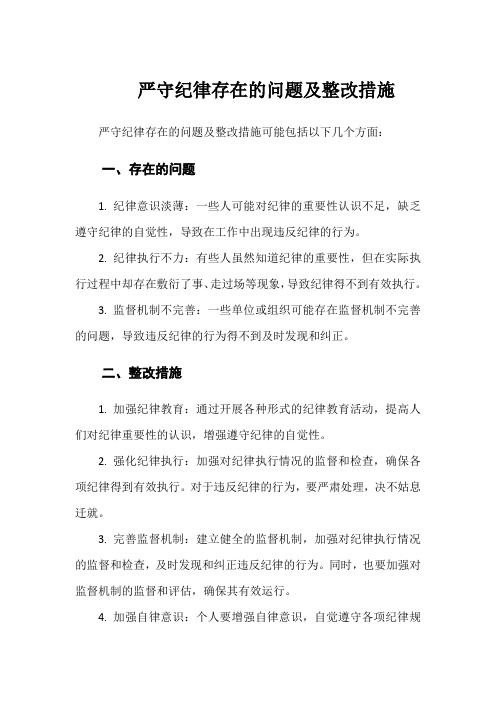 严守纪律存在的问题及整改措施

严守纪律存在的问题及整改措施可能包括以下几个方面：

一、存在的问题

1. 纪律意识淡薄：一些人可能对纪律的重要性认识不足，缺乏遵守纪律的自觉性，导致在工作中出现违反纪律的行为。

2. 纪律执行不力：有些人虽然知道纪律的重要性，但在实际执行过程中却存在敷衍了事、走过场等现象，导致纪律得不到有效执行。

3. 监督机制不完善：一些单位或组织可能存在监督机制不完善的问题，导致违反纪律的行为得不到及时发现和纠正。

二、整改措施

1. 加强纪律教育：通过开展各种形式的纪律教育活动，提高人们对纪律重要性的认识，增强遵守纪律的自觉性。

2. 强化纪律执行：加强对纪律执行情况的监督和检查，确保各项纪律得到有效执行。对于违反纪律的行为，要严肃处理，决不姑息迁就。

3. 完善监督机制：建立健全的监督机制，加强对纪律执行情况的监督和检查，及时发现和纠正违反纪律的行为。同时，也要加强对监督机制的监督和评估，确保其有效运行。

4. 加强自律意识：个人要增强自律意识，自觉遵守各项纪律规